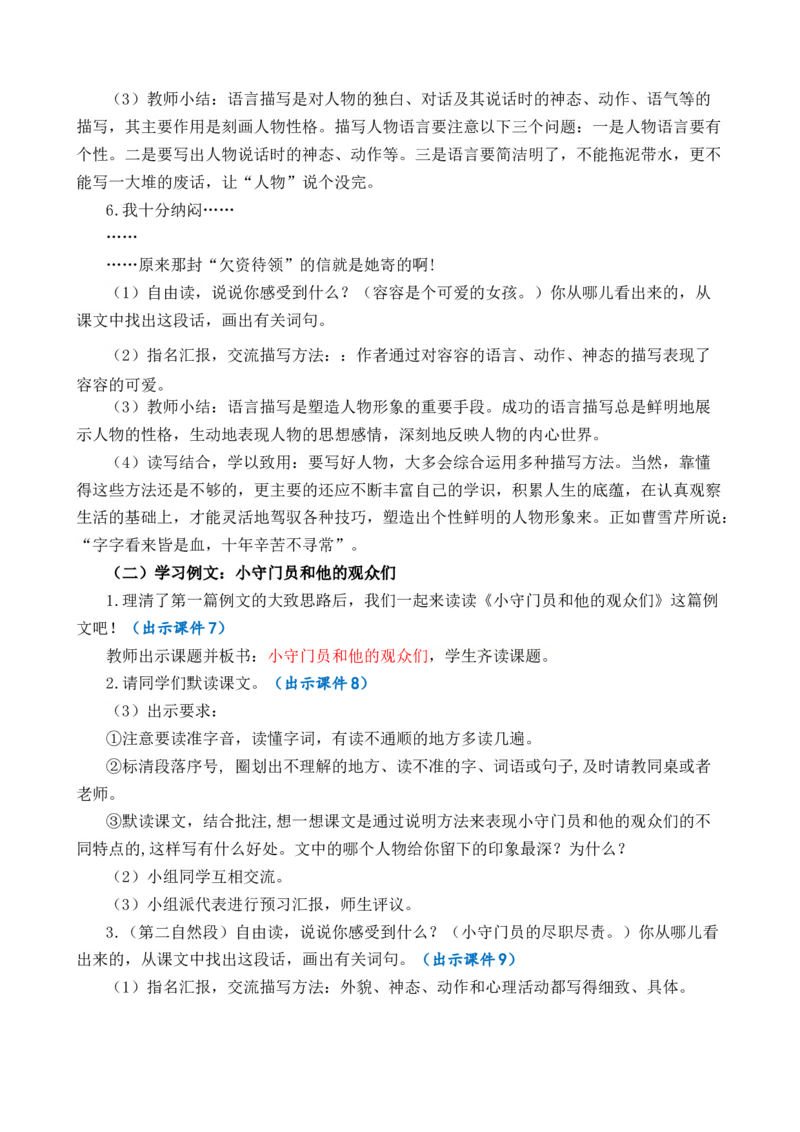 （3）教师小结：语言描写是对人物的独白、对话及其说话时的神态、动作、语气等的描写，其主要作用是刻画人物性格。描写人物语言要注意以下三个问题：一是人物语言要有个性。二是要写出人物说话时的神态、动作等。三是语言要简洁明了，不能拖泥带水，更不能写一大堆的废话，让“人物”说个没完。

6.我十分纳闷……

……

……原来那封“欠资待领”的信就是她寄的啊!

（1）自由读，说说你感受到什么？（容容是个可爱的女孩。）你从哪儿看出来的，从课文中找出这段话，画出有关词句。

（2）指名汇报，交流描写方法：：作者通过对容容的语言、动作、神态的描写表现了容容的可爱。

（3）教师小结：语言描写是塑造人物形象的重要手段。成功的语言描写总是鲜明地展示人物的性格，生动地表现人物的思想感情，深刻地反映人物的内心世界。

（4）读写结合，学以致用：要写好人物，大多会综合运用多种描写方法。当然，靠懂得这些方法还是不够的，更主要的还应不断丰富自己的学识，积累人生的底蕴，在认真观察生活的基础上，才能灵活地驾驭各种技巧，塑造出个性鲜明的人物形象来。正如曹雪芹所说：“字字看来皆是血，十年辛苦不寻常”。

（二）学习例文：小守门员和他的观众们

1.理清了第一篇例文的大致思路后，我们一起来读读《小守门员和他的观众们》这篇例文吧！（出示课件7）

教师出示课题并板书：小守门员和他的观众们，学生齐读课题。

2.请同学们默读课文。（出示课件8）

（3）出示要求：

①注意要读准字音，读懂字词，有读不通顺的地方多读几遍。

②标清段落序号，圈划出不理解的地方、读不准的字、词语或句子,及时请教同桌或者老师。

③默读课文，结合批注,想一想课文是通过说明方法来表现小守门员和他的观众们的不同特点的,这样写有什么好处。文中的哪个人物给你留下的印象最深？为什么？

（2）小组同学互相交流。

（3）小组派代表进行预习汇报，师生评议。

3.（第二自然段）自由读，说说你感受到什么？（小守门员的尽职尽责。）你从哪儿看出来的，从课文中找出这段话，画出有关词句。（出示课件9）

（1）指名汇报，交流描写方法：外貌、神态、动作和心理活动都写得细致、具体。